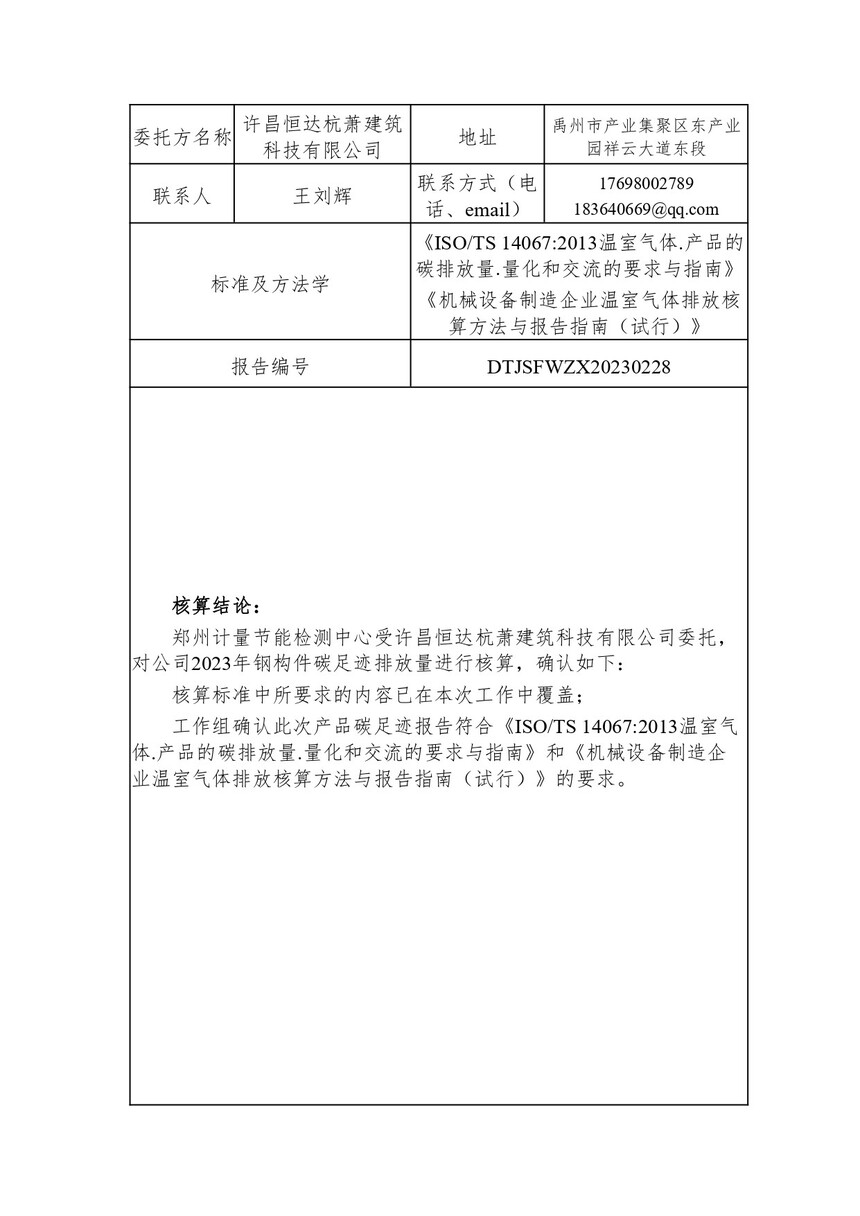 | 委托方名称 | 许昌恒达杭萧建筑科技有限公司 | 地址 | 禹州市产业集聚区东产业园祥云大道东段 |
|---|---|---|---|
| 联系人 | 王刘辉 | 联系方式（电话、email） | 17698002789 183640669@qq.com |
| 标准及方法学 | | 《ISO/TS 14067:2013温室气体.产品的碳排放量.量化和交流的要求与指南》《机械设备制造企业温室气体排放核算方法与报告指南（试行）》 | |
| 报告编号 | | DTJSFWZX20230228 | |

核算结论：

郑州计量节能检测中心受许昌恒达杭萧建筑科技有限公司委托，对公司2023年钢构件碳足迹排放量进行核算，确认如下：

核算标准中所要求的内容已在本次工作中覆盖；

工作组确认此次产品碳足迹报告符合《ISO/TS 14067:2013温室气体.产品的碳排放量.量化和交流的要求与指南》和《机械设备制造企业温室气体排放核算方法与报告指南（试行）》的要求。